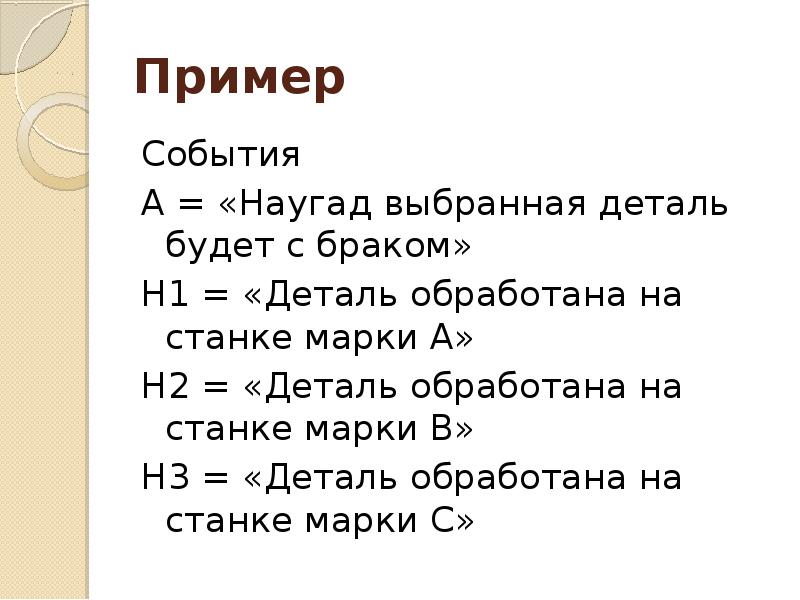 Пример

События

А = «Наугад выбранная деталь будет с браком»

Н1 = «Деталь обработана на станке марки А»

Н2 = «Деталь обработана на станке марки В»

Н3 = «Деталь обработана на станке марки С»